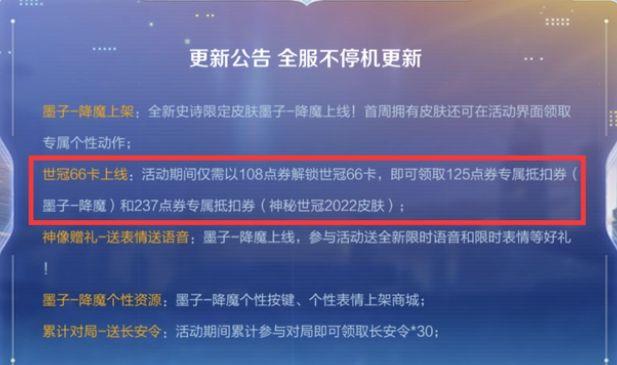 更新公告 全服不停机更新

墨子-降魔上架：全新史诗限定皮肤墨子-降魔上线！首周拥有皮肤还可在活动界面领取专属个性动作；

世冠66卡上线：活动期间仅需以108点券解锁世冠66卡，即可领取125点券专属抵扣券（墨子-降魔）和237点券专属抵扣券（神秘世冠2022皮肤）；

神像赠礼-送表情送语音：墨子-降魔上线，参与活动送全新限时语音和限时表情等好礼！

墨子-降魔个性资源：墨子-降魔个性按键、个性表情上架商城；

累计对局-送长安令：活动期间累计参与对局即可领取长安令*30；